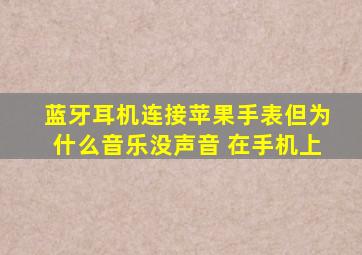 蓝牙耳机连接苹果手表但为什么音乐没声音 在手机上